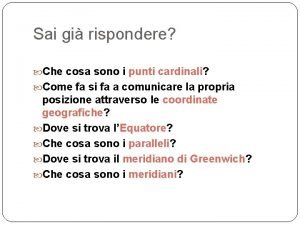 Sai già rispondere?

Che cosa sono i punti cardinali?

Come fa si fa a comunicare la propria posizione attraverso le coordinate geografiche?

Dove si trova l'Equatore?

Che cosa sono i paralleli?

Dove si trova il meridiano di Greenwich?

Che cosa sono i meridiani?